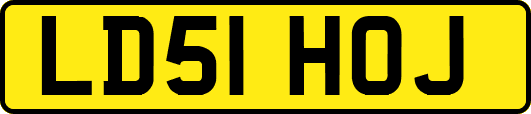 LD51 HOJ